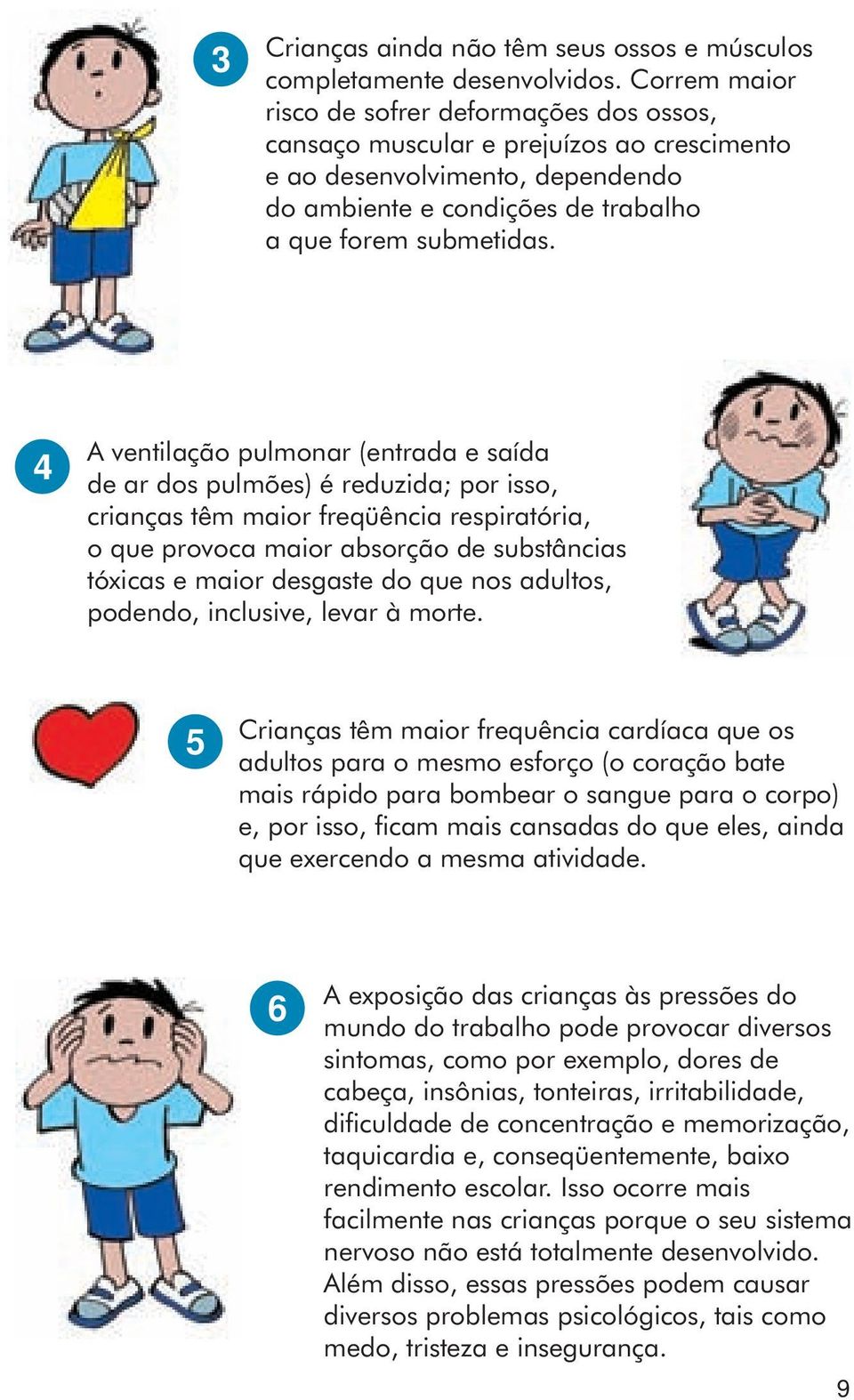 3

Crianças ainda não têm seus ossos e músculos completamente desenvolvidos. Correm maior risco de sofrer deformações dos ossos, cansaço muscular e prejuízos ao crescimento e ao desenvolvimento, dependendo do ambiente e condições de trabalho a que forem submetidas.

4

A ventilação pulmonar (entrada e saída de ar dos pulmões) é reduzida; por isso, crianças têm maior freqüência respiratória, o que provoca maior absorção de substâncias tóxicas e maior desgaste do que nos adultos, podendo, inclusive, levar à morte.

5

Crianças têm maior frequência cardíaca que os adultos para o mesmo esforço (o coração bate mais rápido para bombear o sangue para o corpo) e, por isso, ficam mais cansadas do que eles, ainda que exercendo a mesma atividade.

6

A exposição das crianças às pressões do mundo do trabalho pode provocar diversos sintomas, como por exemplo, dores de cabeça, insônias, tonteiras, irritabilidade, dificuldade de concentração e memorização, taquicardia e, conseqüentemente, baixo rendimento escolar. Isso ocorre mais facilmente nas crianças porque o seu sistema nervoso não está totalmente desenvolvido. Além disso, essas pressões podem causar diversos problemas psicológicos, tais como medo, tristeza e insegurança.

9